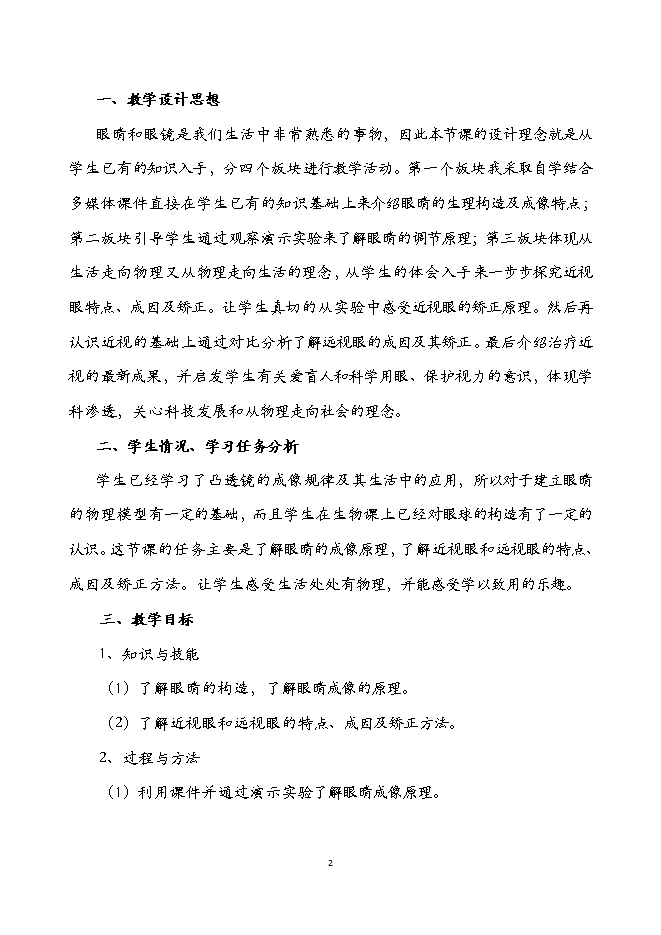 一、教学设计思想

眼睛和眼镜是我们生活中非常熟悉的事物，因此本节课的设计理念就是从学生已有的知识入手，分四个板块进行教学活动。第一个板块我采取自学结合多媒体课件直接在学生已有的知识基础上来介绍眼睛的生理构造及成像特点；第二板块引导学生通过观察演示实验来了解眼睛的调节原理；第三板块体现从生活走向物理又从物理走向生活的理念，从学生的体会入手来一步步探究近视眼特点、成因及矫正。让学生真切的从实验中感受近视眼的矫正原理。然后再认识近视的基础上通过对比分析了解远视眼的成因及其矫正。最后介绍治疗近视的最新成果，并启发学生有关爱盲人和科学用眼、保护视力的意识，体现学科渗透，关心科技发展和从物理走向社会的理念。

二、学生情况、学习任务分析

学生已经学习了凸透镜的成像规律及其生活中的应用，所以对于建立眼睛的物理模型有一定的基础，而且学生在生物课上已经对眼球的构造有了一定的认识。这节课的任务主要是了解眼睛的成像原理，了解近视眼和远视眼的特点、成因及矫正方法。让学生感受生活处处有物理，并能感受学以致用的乐趣。

三、教学目标

1、知识与技能

（1）了解眼睛的构造，了解眼睛成像的原理。

（2）了解近视眼和远视眼的特点、成因及矫正方法。

2、过程与方法

（1）利用课件并通过演示实验了解眼睛成像原理。

2